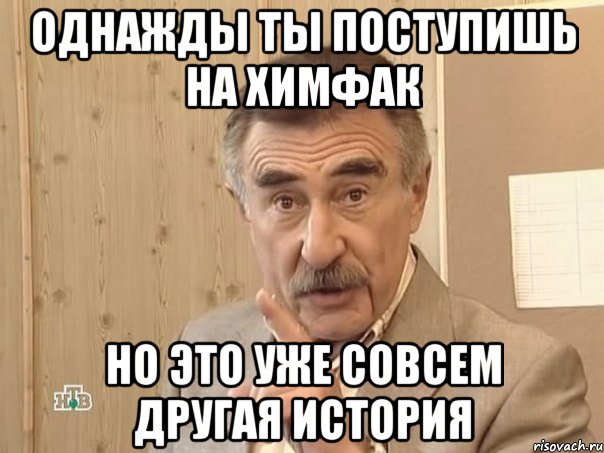 ОДНАЖДЫ ТЫ ПОСТУПИШЬ НА ХИМФАК

НО ЭТО УЖЕ СОВСЕМ ДРУГАЯ ИСТОРИЯ

НТВ

risovach.ru